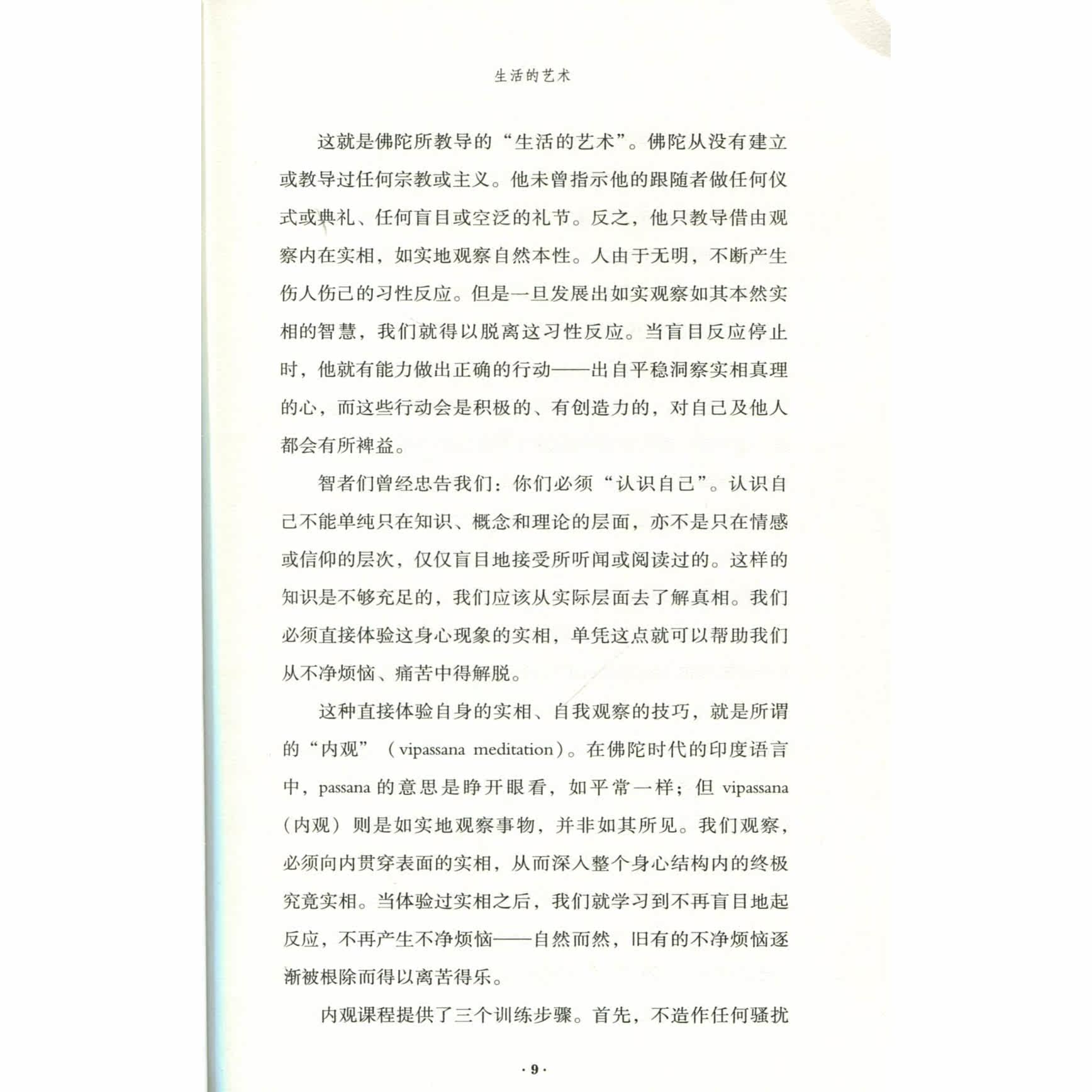 生活的艺术

这就是佛陀所教导的“生活的艺术”。佛陀从没有建立或教导过任何宗教或主义。他未曾指示他的跟随者做任何仪式或典礼、任何盲目或空泛的礼节。反之，他只教导借由观察内在实相，如实地观察自然本性。人由于无明，不断产生伤人伤己的习性反应。但是一旦发展出如实观察如其本然实相的智慧，我们就得以脱离这习性反应。当盲目反应停止时，他就有能力做出正确的行动——出自平稳洞察实相真理的心，而这些行动会是积极的、有创造力的，对自己及他人都会有所裨益。

智者们曾经忠告我们：你们必须“认识自己”。认识自己不能单纯只在知识、概念和理论的层面，亦不是只在情感或信仰的层次，仅仅盲目地接受所听闻或阅读过的。这样的知识是不够充足的，我们应该从实际层面去了解真相。我们必须直接体验这身心现象的实相，单凭这点就可以帮助我们从不净烦恼、痛苦中得解脱。

这种直接体验自身的实相、自我观察的技巧，就是所谓的“内观”（vipassana meditation）。在佛陀时代的印度语言中，passana 的意思是睁开眼看，如平常一样；但 vipassana（内观）则是如实地观察事物，并非如其所见。我们观察，必须向内贯穿表面的实相，从而深入整个身心结构内的终极究竟实相。当体验过实相之后，我们就学习到不再盲目地起反应，不再产生不净烦恼——自然而然，旧有的不净烦恼逐渐被根除而得以离苦得乐。

内观课程提供了三个训练步骤。首先，不造作任何骚扰

· 9 ·